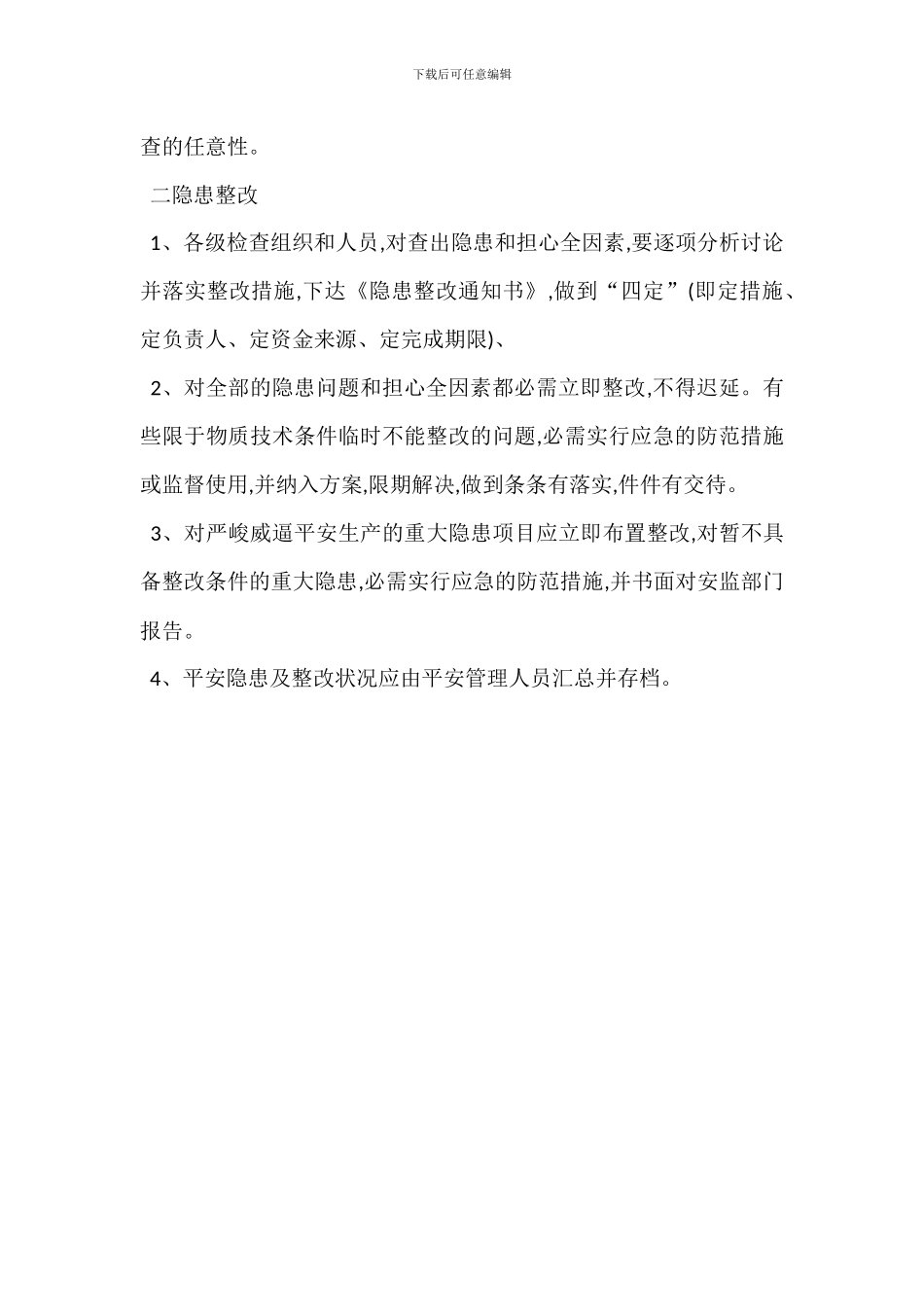 下载后可任意编辑

查的任意性。

二隐患整改

1、各级检查组织和人员,对查出隐患和担心全因素,要逐项分析讨论并落实整改措施,下达《隐患整改通知书》,做到“四定”(即定措施、定负责人、定资金来源、定完成期限)、

2、对全部的隐患问题和担心全因素都必需立即整改,不得迟延。有些限于物质技术条件临时不能整改的问题,必需实行应急的防范措施或监督使用,并纳入方案,限期解决,做到条条有落实,件件有交待。

3、对严峻威逼平安生产的重大隐患项目应立即布置整改,对暂不具备整改条件的重大隐患,必需实行应急的防范措施,并书面对安监部门报告。

4、平安隐患及整改状况应由平安管理人员汇总并存档。